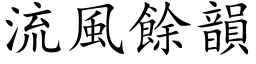 流風餘韻